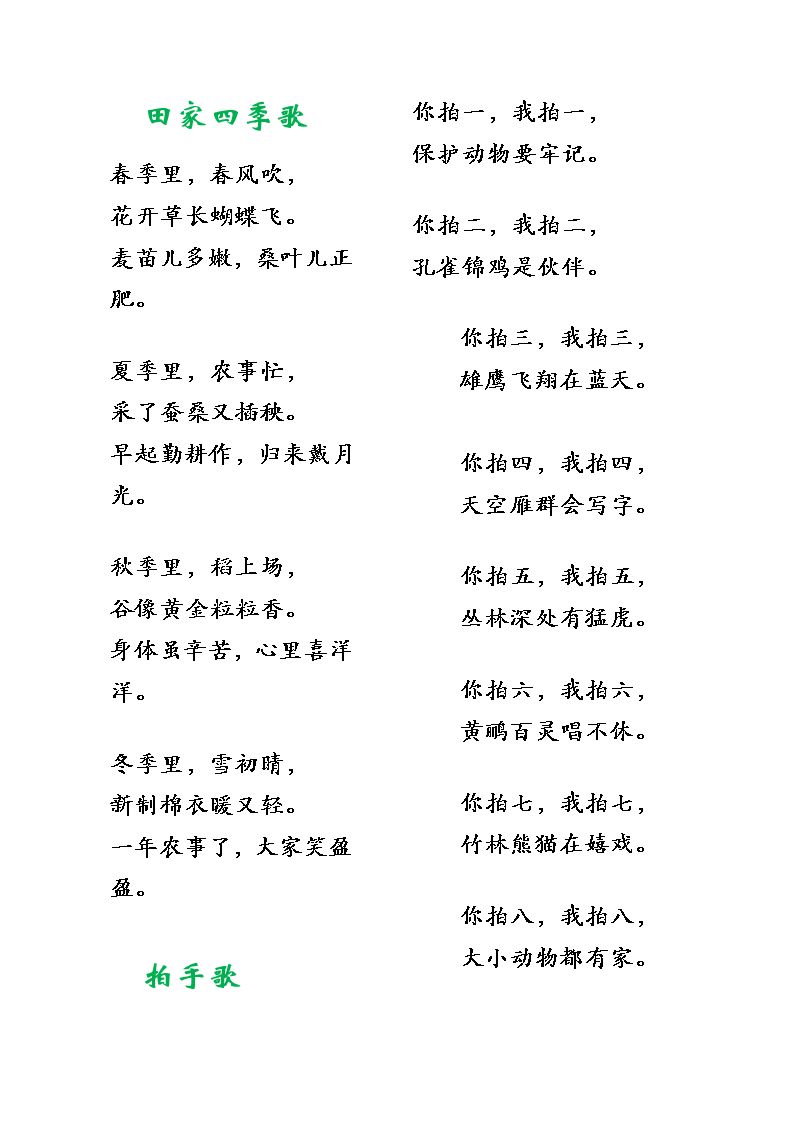 田家四季歌

春季里，春风吹，
花开草长蝴蝶飞。
麦苗儿多嫩，桑叶儿正肥。

夏季里，农事忙，
采了蚕桑又插秧。
早起勤耕作，归来戴月光。

秋季里，稻上场，
谷像黄金粒粒香。
身体虽辛苦，心里喜洋洋。

冬季里，雪初晴，
新制棉衣暖又轻。
一年农事了，大家笑盈盈。

拍手歌

你拍一，我拍一，
保护动物要牢记。

你拍二，我拍二，
孔雀锦鸡是伙伴。

你拍三，我拍三，
雄鹰飞翔在蓝天。

你拍四，我拍四，
天空雁群会写字。

你拍五，我拍五，
丛林深处有猛虎。

你拍六，我拍六，
黄鹂百灵唱不休。

你拍七，我拍七，
竹林熊猫在嬉戏。

你拍八，我拍八，
大小动物都有家。